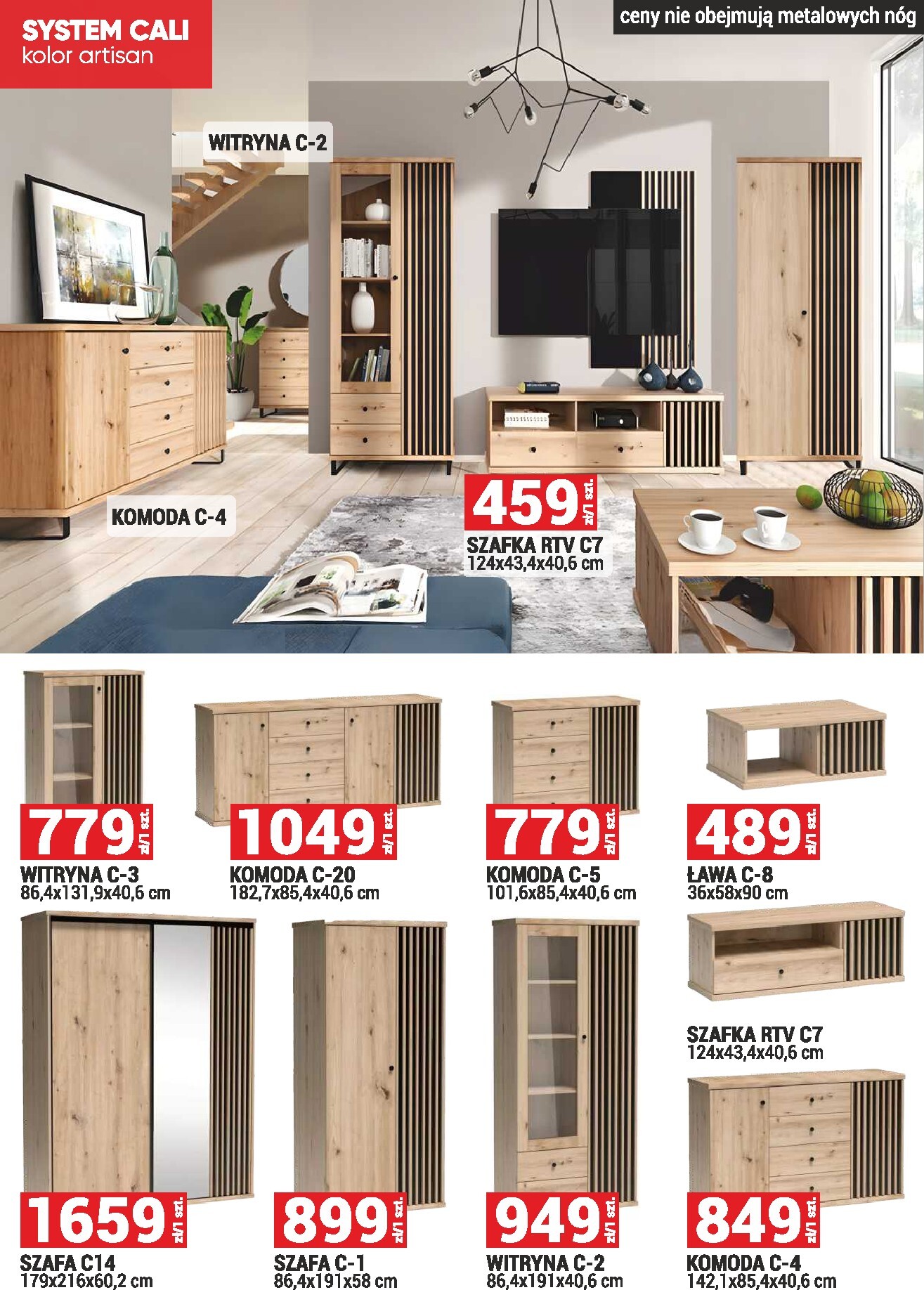 SYSTEM CALI
kolor artisan

ceny nie obejmują metalowych nóg

WITRYNA C-2

KOMODA C-4

459 zł/1 szt.
SZAFKA RTV C7
124x43,4x40,6 cm

779 zł/1 szt.
WITRYNA C-3
86,4x131,9x40,6 cm

1049 zł/1 szt.
KOMODA C-20
182,7x85,4x40,6 cm

779 zł/1 szt.
KOMODA C-5
101,6x85,4x40,6 cm

489 zł/1 szt.
ŁAWA C-8
36x58x90 cm

SZAFKA RTV C7
124x43,4x40,6 cm

1659 zł/1 szt.
SZAFA C14
179x216x60,2 cm

899 zł/1 szt.
SZAFA C-1
86,4x191x58 cm

949 zł/1 szt.
WITRYNA C-2
86,4x191x40,6 cm

849 zł/1 szt.
KOMODA C-4
142,1x85,4x40,6 cm